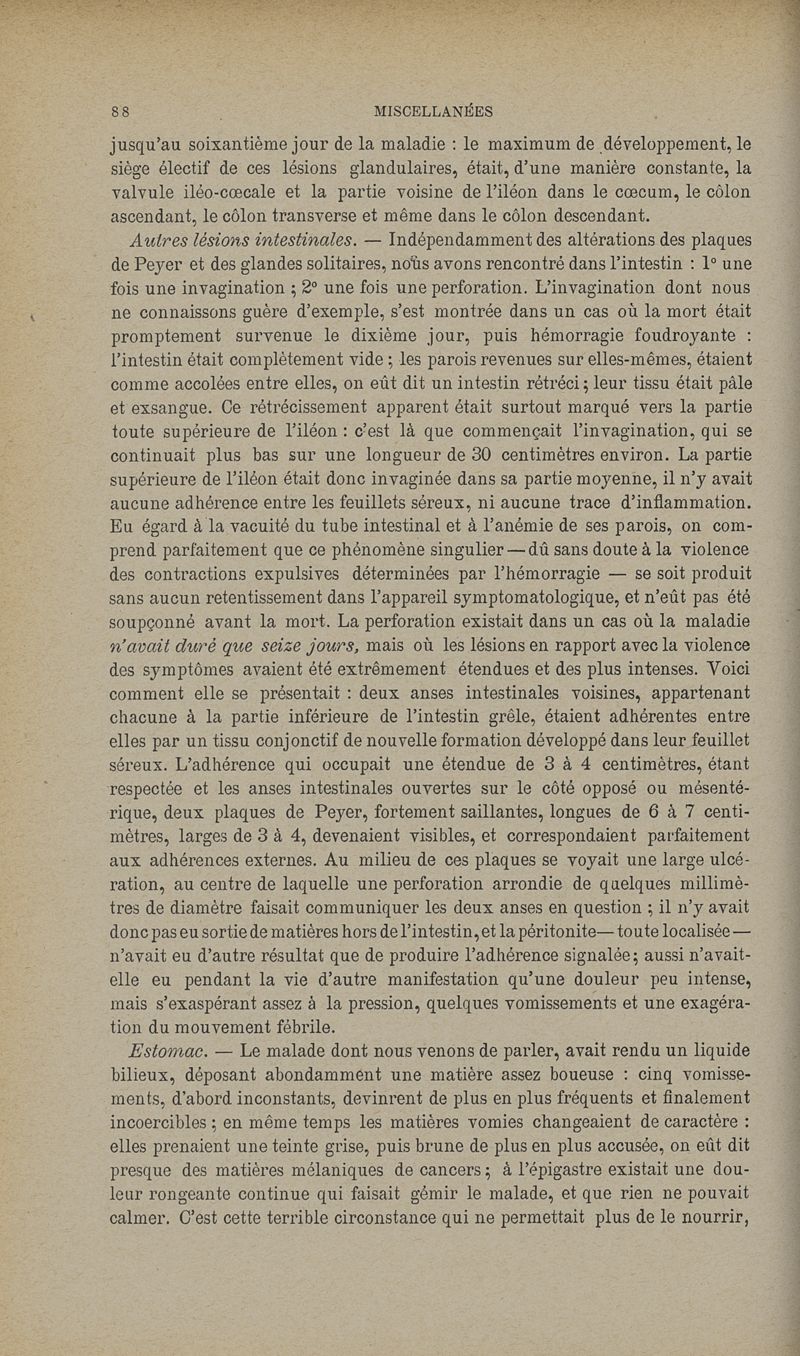 88 MISCELLANÉES

jusqu'au soixantième jour de la maladie : le maximum de développement, le siège électif de ces lésions glandulaires, était, d'une manière constante, la valvule iléo-cœcale et la partie voisine de l'iléon dans le cœcum, le côlon ascendant, le côlon transverse et même dans le côlon descendant.

Autres lésions intestinales. — Indépendamment des altérations des plaques de Peyer et des glandes solitaires, nous avons rencontré dans l'intestin : 1° une fois une invagination ; 2° une fois une perforation. L'invagination dont nous ne connaissons guère d'exemple, s'est montrée dans un cas où la mort était promptement survenue le dixième jour, puis hémorragie foudroyante : l'intestin était complètement vide ; les parois revenues sur elles-mêmes, étaient comme accolées entre elles, on eût dit un intestin rétréci ; leur tissu était pâle et exsangue. Ce rétrécissement apparent était surtout marqué vers la partie toute supérieure de l'iléon : c'est là que commençait l'invagination, qui se continuait plus bas sur une longueur de 30 centimètres environ. La partie supérieure de l'iléon était donc invaginée dans sa partie moyenne, il n'y avait aucune adhérence entre les feuillets séreux, ni aucune trace d'inflammation. Eu égard à la vacuité du tube intestinal et à l'anémie de ses parois, on comprend parfaitement que ce phénomène singulier — dû sans doute à la violence des contractions expulsives déterminées par l'hémorragie — se soit produit sans aucun retentissement dans l'appareil symptomatologique, et n'eût pas été soupçonné avant la mort. La perforation existait dans un cas où la maladie n'avait duré que seize jours, mais où les lésions en rapport avec la violence des symptômes avaient été extrêmement étendues et des plus intenses. Voici comment elle se présentait : deux anses intestinales voisines, appartenant chacune à la partie inférieure de l'intestin grêle, étaient adhérentes entre elles par un tissu conjonctif de nouvelle formation développé dans leur feuillet séreux. L'adhérence qui occupait une étendue de 3 à 4 centimètres, étant respectée et les anses intestinales ouvertes sur le côté opposé ou mésentérique, deux plaques de Peyer, fortement saillantes, longues de 6 à 7 centimètres, larges de 3 à 4, devenaient visibles, et correspondaient parfaitement aux adhérences externes. Au milieu de ces plaques se voyait une large ulcération, au centre de laquelle une perforation arrondie de quelques millimètres de diamètre faisait communiquer les deux anses en question ; il n'y avait donc pas eu sortie de matières hors de l'intestin, et la péritonite— toute localisée — n'avait eu d'autre résultat que de produire l'adhérence signalée ; aussi n'avait-elle eu pendant la vie d'autre manifestation qu'une douleur peu intense, mais s'exaspérant assez à la pression, quelques vomissements et une exagération du mouvement fébrile.

Estomac. — Le malade dont nous venons de parler, avait rendu un liquide bilieux, déposant abondamment une matière assez boueuse : cinq vomissements, d'abord inconstants, devinrent de plus en plus fréquents et finalement incoercibles ; en même temps les matières vomies changeaient de caractère : elles prenaient une teinte grise, puis brune de plus en plus accusée, on eût dit presque des matières mélaniques de cancers ; à l'épigastre existait une douleur rongeante continue qui faisait gémir le malade, et que rien ne pouvait calmer. C'est cette terrible circonstance qui ne permettait plus de le nourrir,